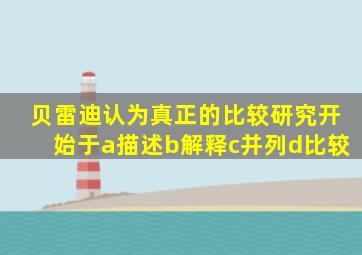 贝雷迪认为真正的比较研究开始于a描述b解释c并列d比较